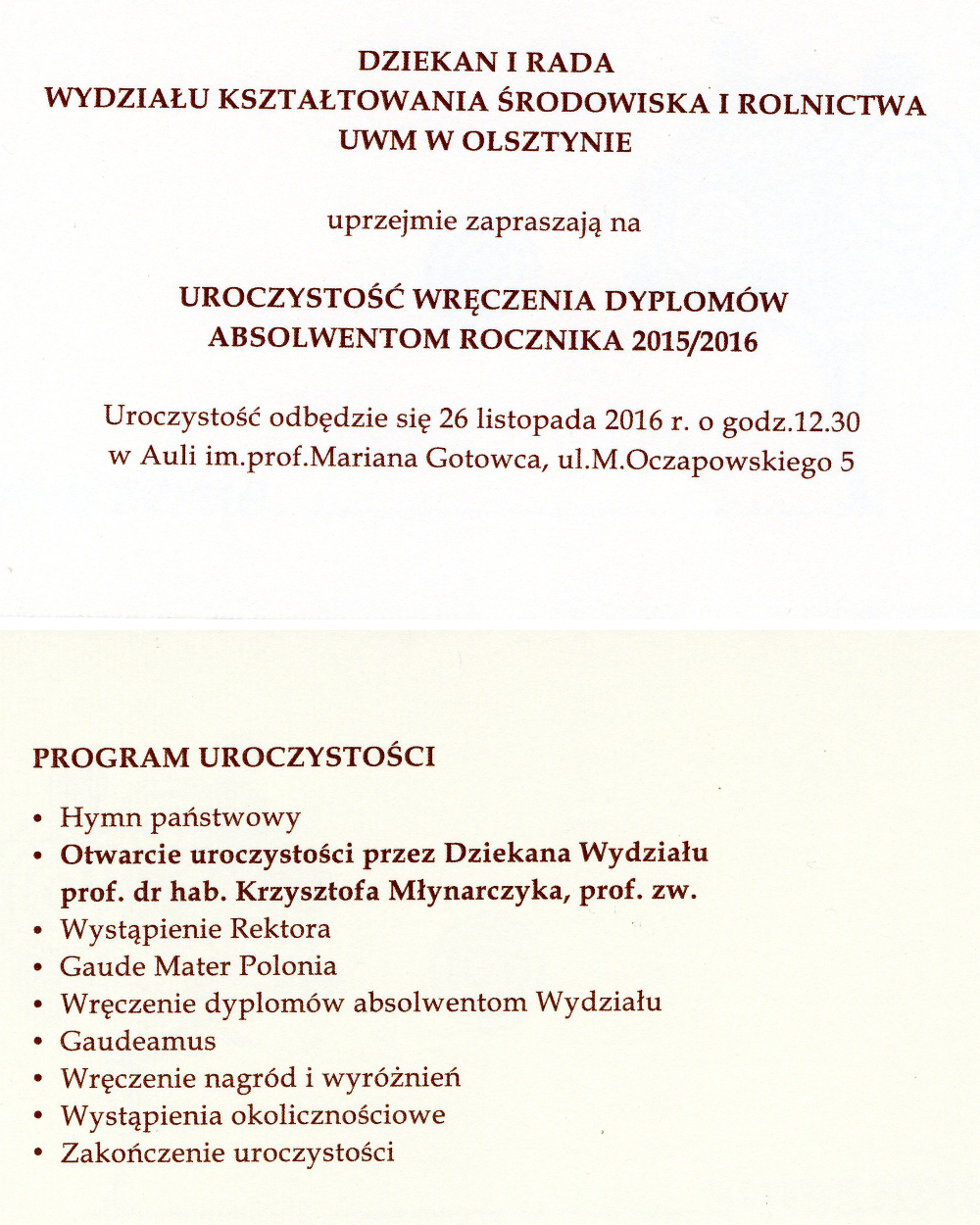 DZIEKAN I RADA
WYDZIAŁU KSZTAŁTOWANIA ŚRODOWISKA I ROLNICTWA
UWM W OLSZTYNIE

uprzejmie zapraszają na

UROCZYSTOŚĆ WRĘCZENIA DYPLOMÓW
ABSOLWENTOM ROCZNIKA 2015/2016

Uroczystość odbędzie się 26 listopada 2016 r. o godz.12.30
w Auli im.prof.Mariana Gotowca, ul.M.Oczapowskiego 5

PROGRAM UROCZYSTOŚCI

• Hymn państwowy
• Otwarcie uroczystości przez Dziekana Wydziału prof. dr hab. Krzysztofa Młynarczyka, prof. zw.
• Wystąpienie Rektora
• Gaude Mater Polonia
• Wręczenie dyplomów absolwentom Wydziału
• Gaudeamus
• Wręczenie nagród i wyróżnień
• Wystąpienia okolicznościowe
• Zakończenie uroczystości